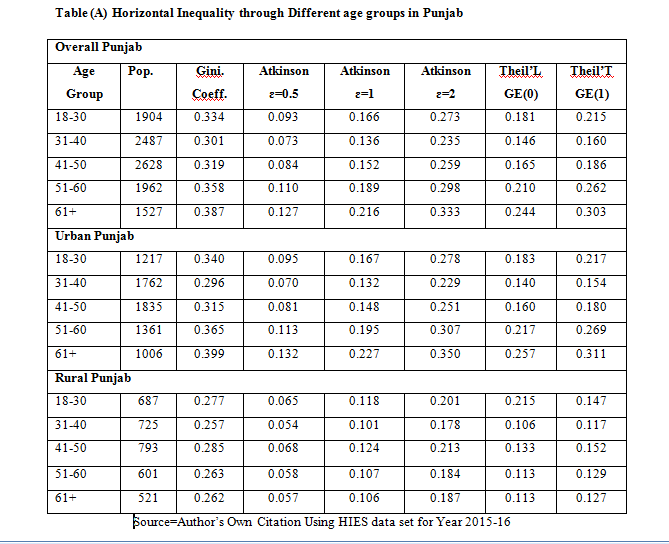 Table (A) Horizontal Inequality through Different age groups in Punjab

| Overall Punjab | | | | | | | |
|---|---|---|---|---|---|---|---|
| Age Group | Pop. | Gini. Coeff. | Atkinson ε=0.5 | Atkinson ε=1 | Atkinson ε=2 | Theil'L GE(0) | Theil'T GE(1) |
| 18-30 | 1904 | 0.334 | 0.093 | 0.166 | 0.273 | 0.181 | 0.215 |
| 31-40 | 2487 | 0.301 | 0.073 | 0.136 | 0.235 | 0.146 | 0.160 |
| 41-50 | 2628 | 0.319 | 0.084 | 0.152 | 0.259 | 0.165 | 0.186 |
| 51-60 | 1962 | 0.358 | 0.110 | 0.189 | 0.298 | 0.210 | 0.262 |
| 61+ | 1527 | 0.387 | 0.127 | 0.216 | 0.333 | 0.244 | 0.303 |
| Urban Punjab | | | | | | | |
| 18-30 | 1217 | 0.340 | 0.095 | 0.167 | 0.278 | 0.183 | 0.217 |
| 31-40 | 1762 | 0.296 | 0.070 | 0.132 | 0.229 | 0.140 | 0.154 |
| 41-50 | 1835 | 0.315 | 0.081 | 0.148 | 0.251 | 0.160 | 0.180 |
| 51-60 | 1361 | 0.365 | 0.113 | 0.195 | 0.307 | 0.217 | 0.269 |
| 61+ | 1006 | 0.399 | 0.132 | 0.227 | 0.350 | 0.257 | 0.311 |
| Rural Punjab | | | | | | | |
| 18-30 | 687 | 0.277 | 0.065 | 0.118 | 0.201 | 0.215 | 0.147 |
| 31-40 | 725 | 0.257 | 0.054 | 0.101 | 0.178 | 0.106 | 0.117 |
| 41-50 | 793 | 0.285 | 0.068 | 0.124 | 0.213 | 0.133 | 0.152 |
| 51-60 | 601 | 0.263 | 0.058 | 0.107 | 0.184 | 0.113 | 0.129 |
| 61+ | 521 | 0.262 | 0.057 | 0.106 | 0.187 | 0.113 | 0.127 |

Source=Author's Own Citation Using HIES data set for Year 2015-16